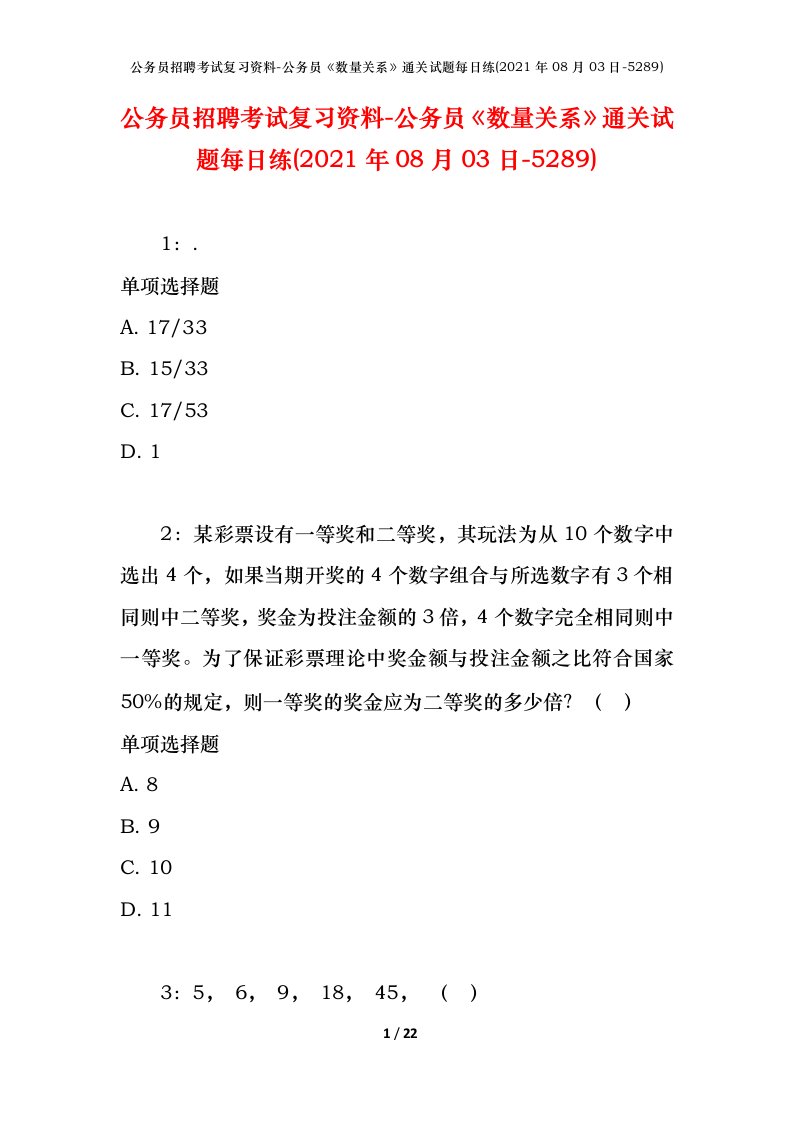 公务员招聘考试复习资料-公务员《数量关系》通关试题每日练(2021 年 08 月 03 日-5289)

公务员招聘考试复习资料-公务员《数量关系》通关试题每日练(2021 年 08 月 03 日-5289)

1：.

单项选择题

A. 17/33

B. 15/33

C. 17/53

D. 1

2：某彩票设有一等奖和二等奖，其玩法为从 10 个数字中选出 4 个，如果当期开奖的 4 个数字组合与所选数字有 3 个相同则中二等奖，奖金为投注金额的 3 倍，4 个数字完全相同则中一等奖。为了保证彩票理论中奖金额与投注金额之比符合国家 50%的规定，则一等奖的奖金应为二等奖的多少倍？（ ）

单项选择题

A. 8

B. 9

C. 10

D. 11

3：5， 6， 9， 18， 45， （ ）

1 / 22